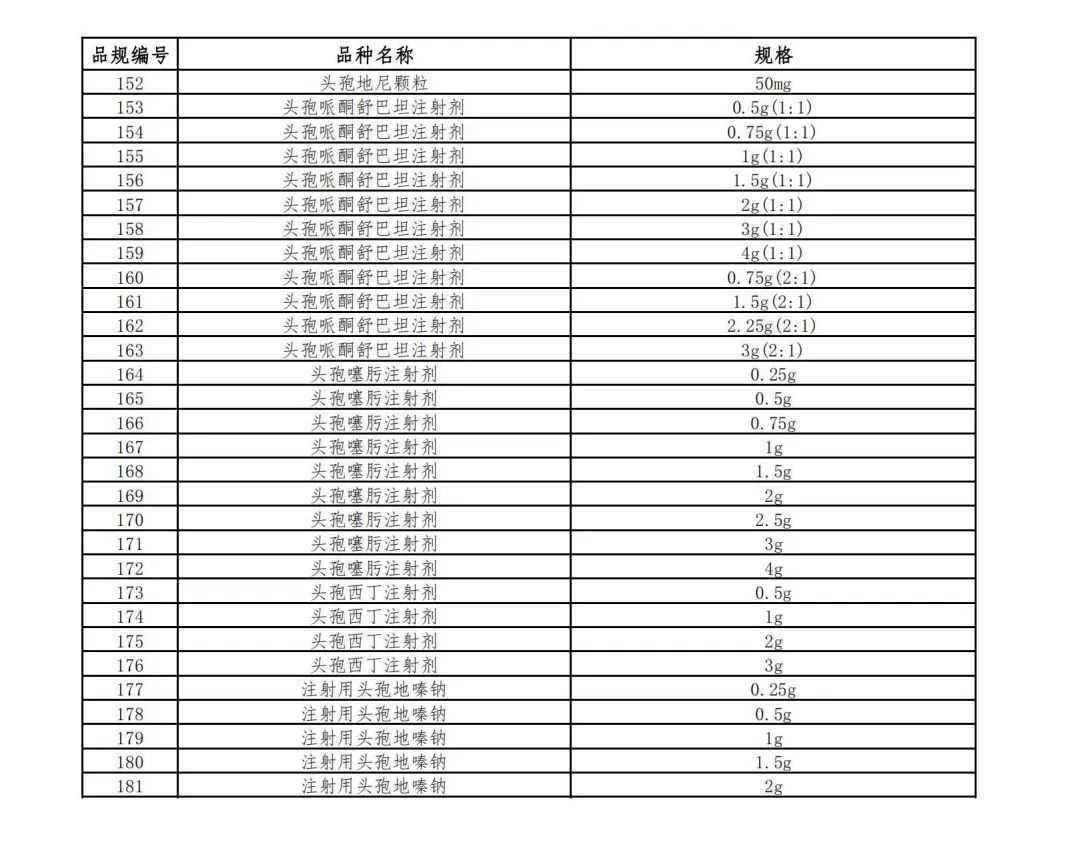 | 品规编号 | 品种名称 | 规格 |
|---|---|---|
| 152 | 头孢地尼颗粒 | 50mg |
| 153 | 头孢哌酮舒巴坦注射剂 | 0.5g(1:1) |
| 154 | 头孢哌酮舒巴坦注射剂 | 0.75g(1:1) |
| 155 | 头孢哌酮舒巴坦注射剂 | 1g(1:1) |
| 156 | 头孢哌酮舒巴坦注射剂 | 1.5g(1:1) |
| 157 | 头孢哌酮舒巴坦注射剂 | 2g(1:1) |
| 158 | 头孢哌酮舒巴坦注射剂 | 3g(1:1) |
| 159 | 头孢哌酮舒巴坦注射剂 | 4g(1:1) |
| 160 | 头孢哌酮舒巴坦注射剂 | 0.75g(2:1) |
| 161 | 头孢哌酮舒巴坦注射剂 | 1.5g(2:1) |
| 162 | 头孢哌酮舒巴坦注射剂 | 2.25g(2:1) |
| 163 | 头孢哌酮舒巴坦注射剂 | 3g(2:1) |
| 164 | 头孢噻肟注射剂 | 0.25g |
| 165 | 头孢噻肟注射剂 | 0.5g |
| 166 | 头孢噻肟注射剂 | 0.75g |
| 167 | 头孢噻肟注射剂 | 1g |
| 168 | 头孢噻肟注射剂 | 1.5g |
| 169 | 头孢噻肟注射剂 | 2g |
| 170 | 头孢噻肟注射剂 | 2.5g |
| 171 | 头孢噻肟注射剂 | 3g |
| 172 | 头孢噻肟注射剂 | 4g |
| 173 | 头孢西丁注射剂 | 0.5g |
| 174 | 头孢西丁注射剂 | 1g |
| 175 | 头孢西丁注射剂 | 2g |
| 176 | 头孢西丁注射剂 | 3g |
| 177 | 注射用头孢地嗪钠 | 0.25g |
| 178 | 注射用头孢地嗪钠 | 0.5g |
| 179 | 注射用头孢地嗪钠 | 1g |
| 180 | 注射用头孢地嗪钠 | 1.5g |
| 181 | 注射用头孢地嗪钠 | 2g |